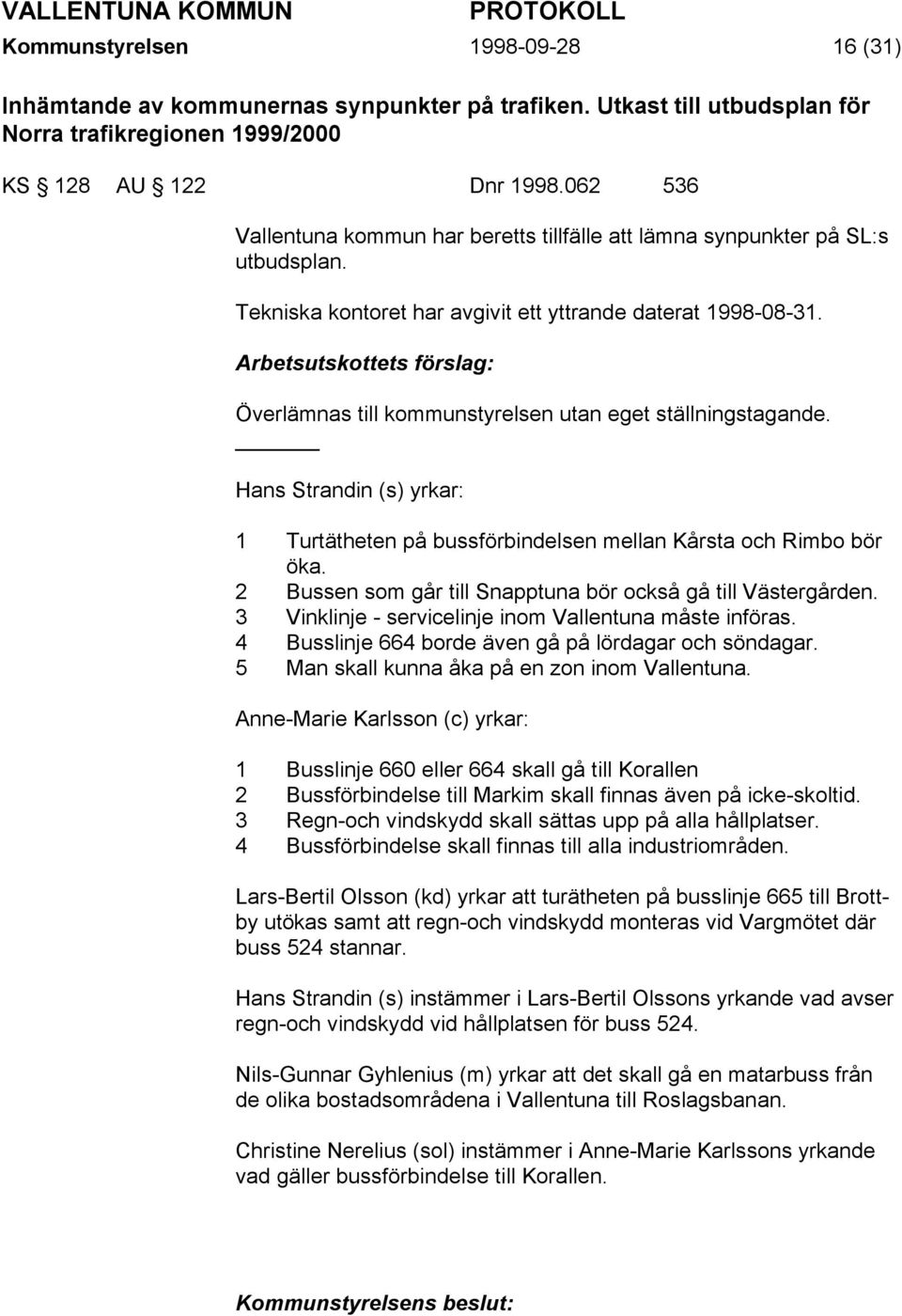 VALLENTUNA KOMMUN PROTOKOLL
Kommunstyrelsen 1998-09-28 16 (31)

Inhämtande av kommunernas synpunkter på trafiken. Utkast till utbudsplan för Norra trafikregionen 1999/2000

KS § 128 AU § 122 Dnr 1998.062 536

Vallentuna kommun har beretts tillfälle att lämna synpunkter på SL:s utbudsplan.

Tekniska kontoret har avgivit ett yttrande daterat 1998-08-31.

Arbetsutskottets förslag:

Överlämnas till kommunstyrelsen utan eget ställningstagande.

Hans Strandin (s) yrkar:

1 Turtätheten på bussförbindelsen mellan Kårsta och Rimbo bör öka.
2 Bussen som går till Snapptuna bör också gå till Västergården.
3 Vinklinje - servicelinje inom Vallentuna måste införas.
4 Busslinje 664 borde även gå på lördagar och söndagar.
5 Man skall kunna åka på en zon inom Vallentuna.

Anne-Marie Karlsson (c) yrkar:

1 Busslinje 660 eller 664 skall gå till Korallen
2 Bussförbindelse till Markim skall finnas även på icke-skoltid.
3 Regn-och vindskydd skall sättas upp på alla hållplatser.
4 Bussförbindelse skall finnas till alla industriområden.

Lars-Bertil Olsson (kd) yrkar att turätheten på busslinje 665 till Brottby utökas samt att regn-och vindskydd monteras vid Vargmötet där buss 524 stannar.

Hans Strandin (s) instämmer i Lars-Bertil Olssons yrkande vad avser regn-och vindskydd vid hållplatsen för buss 524.

Nils-Gunnar Gyhlenius (m) yrkar att det skall gå en matarbuss från de olika bostadsområdena i Vallentuna till Roslagsbanan.

Christine Nerelius (sol) instämmer i Anne-Marie Karlssons yrkande vad gäller bussförbindelse till Korallen.

Kommunstyrelsens beslut: